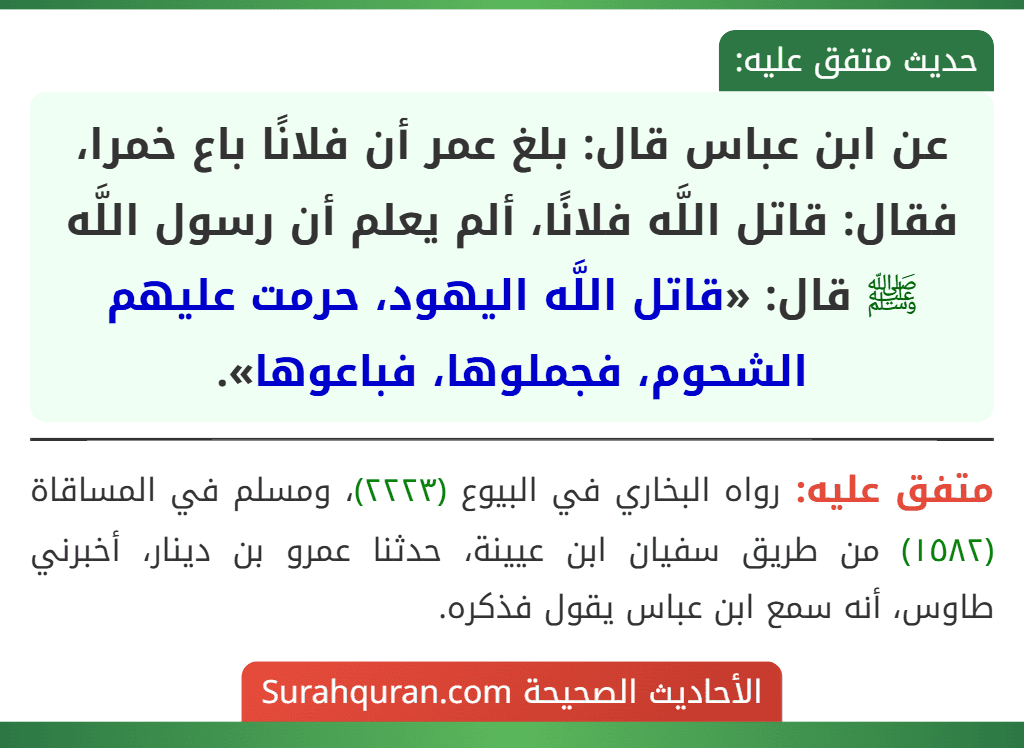 حديث متفق عليه:

عن ابن عباس قال: بلغ عمر أن فلانًا باع خمرا، فقال: قاتل اللَّه فلانًا، ألم يعلم أن رسول اللَّه ﷺ قال: «قاتل اللَّه اليهود، حرمت عليهم الشحوم، فجملوها، فباعوها».

متفق عليه: رواه البخاري في البيوع (٢٢٢٣)، ومسلم في المساقاة (١٥٨٢) من طريق سفيان ابن عيينة، حدثنا عمرو بن دينار، أخبرني طاوس، أنه سمع ابن عباس يقول فذكره.

الأحاديث الصحيحة Surahquran.com